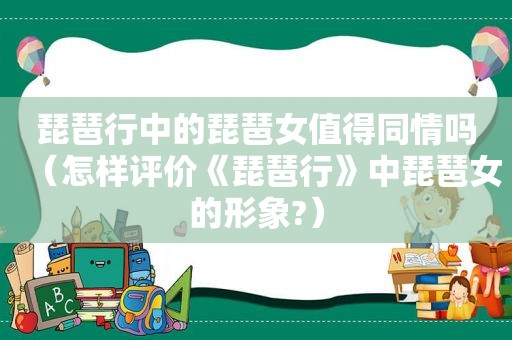 琵琶行中的琵琶女值得同情吗（怎样评价《琵琶行》中琵琶女的形象?）

ABC